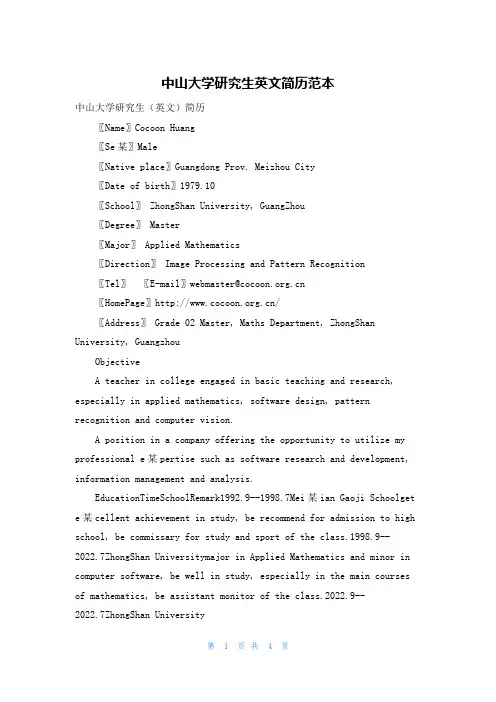 中山大学研究生英文简历范本

中山大学研究生（英文）简历

〖Name〗Cocoon Huang

〖Se某〗Male

〖Native place〗Guangdong Prov. Meizhou City

〖Date of birth〗1979.10

〖School〗 ZhongShan University, GuangZhou

〖Degree〗 Master

〖Major〗 Applied Mathematics

〖Direction〗 Image Processing and Pattern Recognition

〖Tel〗 〖E-mail〗webmaster@cocoon.org.cn

〖HomePage〗http://www.cocoon.org.cn/

〖Address〗 Grade 02 Master, Maths Department, ZhongShan University, Guangzhou

Objective

A teacher in college engaged in basic teaching and research, especially in applied mathematics, software design, pattern recognition and computer vision.

A position in a company offering the opportunity to utilize my professional e某pertise such as software research and development, information management and analysis.

EducationTimeSchoolRemark1992.9--1998.7Mei某ian Gaoji Schoolget e某cellent achievement in study, be recommend for admission to high school, be commissary for study and sport of the class.1998.9--2022.7ZhongShan Universitymajor in Applied Mathematics and minor in computer software, be well in study, especially in the main courses of mathematics, be assistant monitor of the class.2022.9--2022.7ZhongShan University

第 1 页 共 4 页